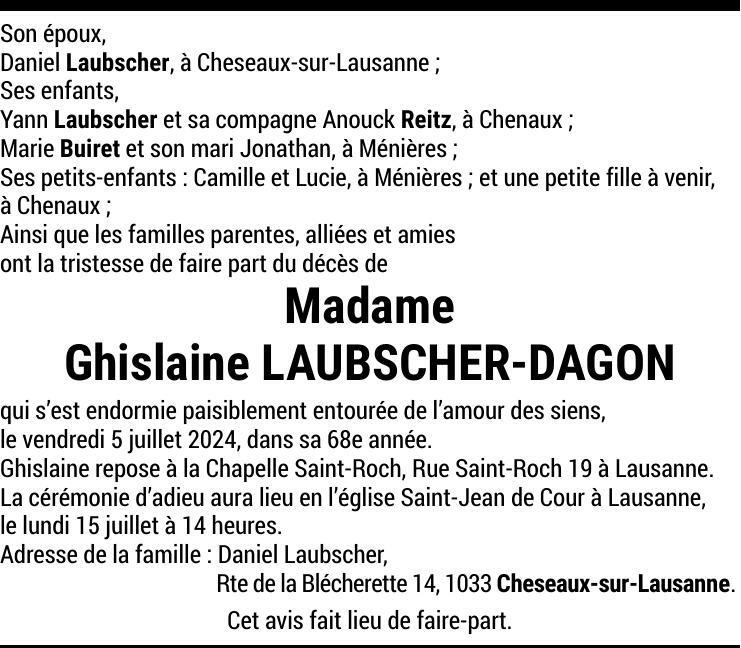 Son époux,
Daniel Laubscher, à Cheseaux-sur-Lausanne ;
Ses enfants,
Yann Laubscher et sa compagne Anouck Reitz, à Chenaux ;
Marie Buiret et son mari Jonathan, à Ménières ;
Ses petits-enfants : Camille et Lucie, à Ménières ; et une petite fille à venir, à Chenaux ;
Ainsi que les familles parentes, alliées et amies
ont la tristesse de faire part du décès de

Madame
Ghislaine LAUBSCHER-DAGON

qui s'est endormie paisiblement entourée de l'amour des siens,
le vendredi 5 juillet 2024, dans sa 68e année.
Ghislaine repose à la Chapelle Saint-Roch, Rue Saint-Roch 19 à Lausanne.
La cérémonie d'adieu aura lieu en l'église Saint-Jean de Cour à Lausanne,
le lundi 15 juillet à 14 heures.
Adresse de la famille : Daniel Laubscher,
Rte de la Blécherette 14, 1033 Cheseaux-sur-Lausanne.

Cet avis fait lieu de faire-part.